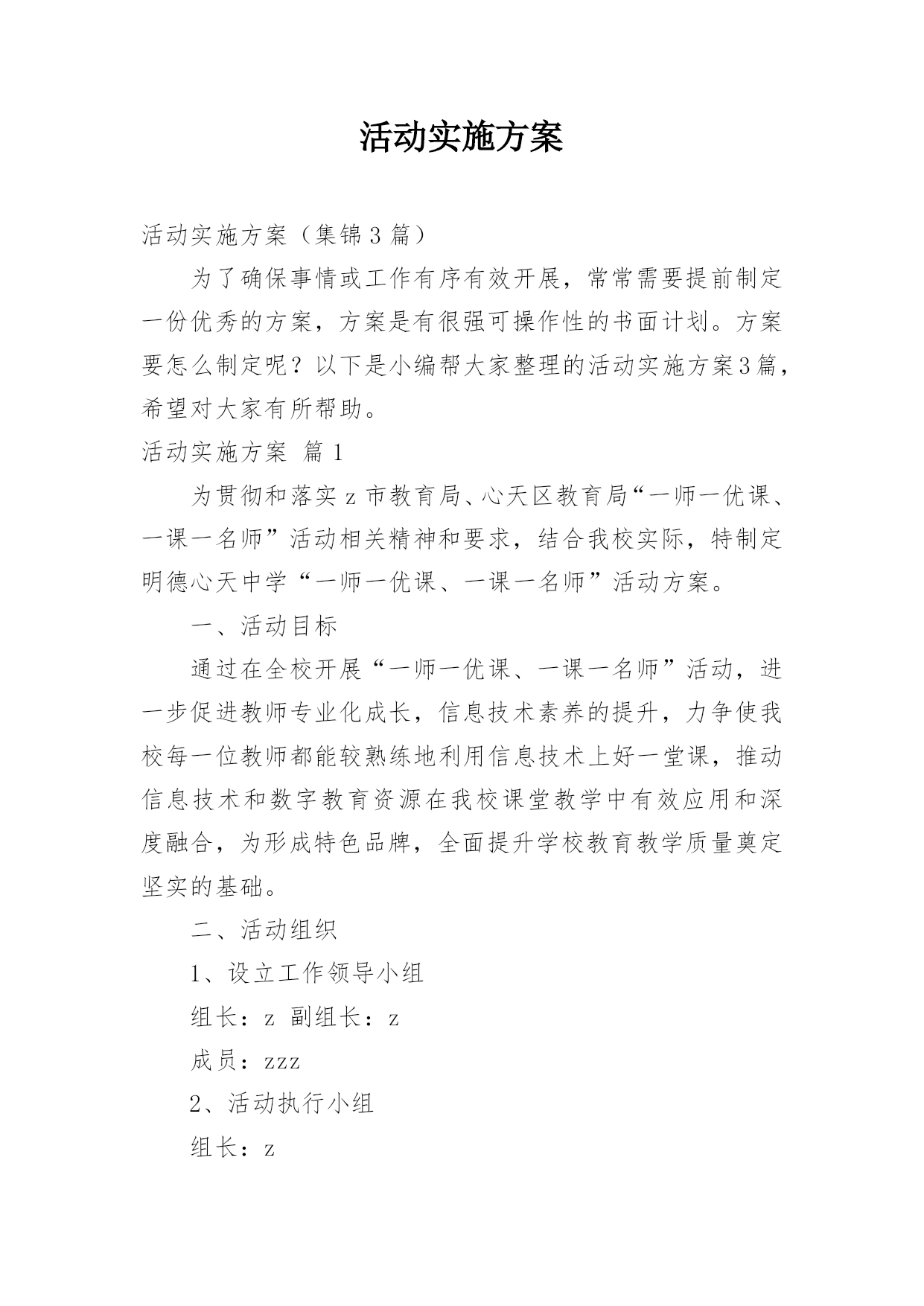 活动实施方案

活动实施方案（集锦3篇）

为了确保事情或工作有序有效开展，常常需要提前制定一份优秀的方案，方案是有很强可操作性的书面计划。方案要怎么制定呢？以下是小编帮大家整理的活动实施方案3篇，希望对大家有所帮助。

活动实施方案 篇1

为贯彻和落实z市教育局、心天区教育局“一师一优课、一课一名师”活动相关精神和要求，结合我校实际，特制定明德心天中学“一师一优课、一课一名师”活动方案。

一、活动目标

通过在全校开展“一师一优课、一课一名师”活动，进一步促进教师专业化成长，信息技术素养的提升，力争使我校每一位教师都能较熟练地利用信息技术上好一堂课，推动信息技术和数字教育资源在我校课堂教学中有效应用和深度融合，为形成特色品牌，全面提升学校教育教学质量奠定坚实的基础。

二、活动组织

1、设立工作领导小组

组长：z 副组长：z

成员：zzz

2、活动执行小组

组长：z